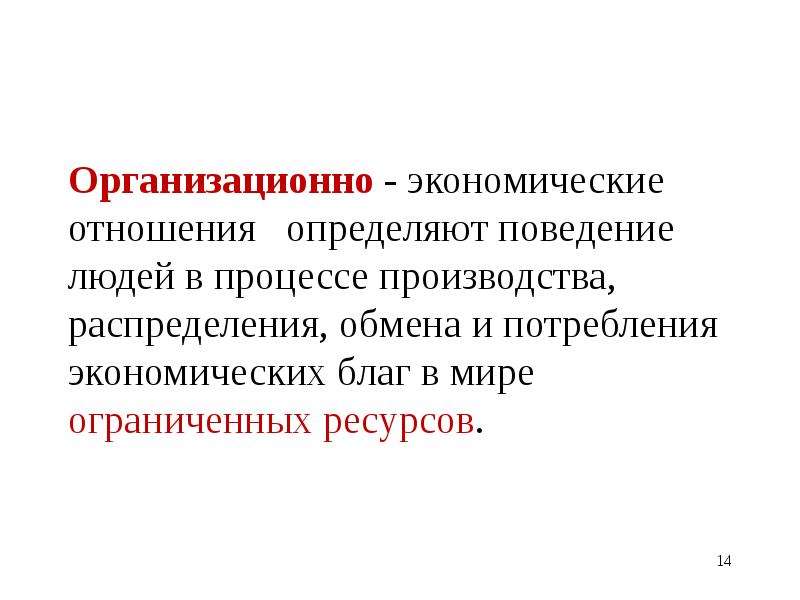 Организационно - экономические отношения определяют поведение людей в процессе производства, распределения, обмена и потребления экономических благ в мире ограниченных ресурсов.

14